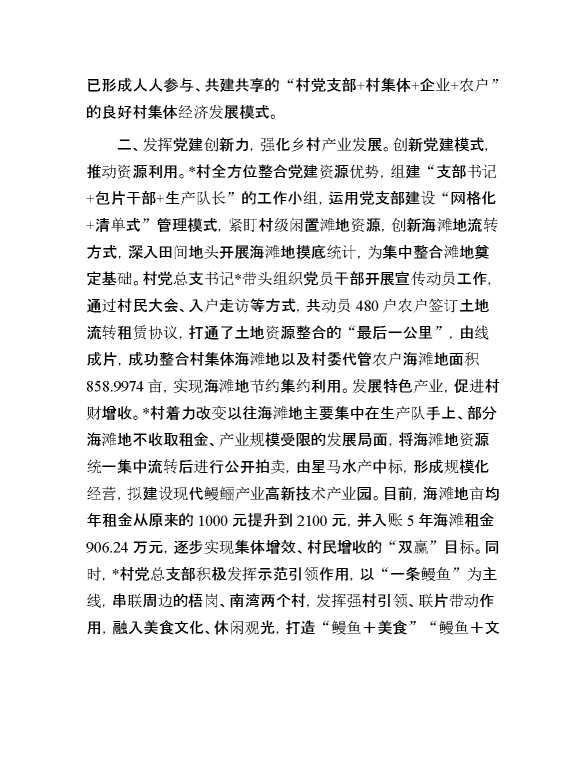 已形成人人参与、共建共享的“村党支部+村集体+企业+农户”的良好村集体经济发展模式。

二、发挥党建创新力，强化乡村产业发展。创新党建模式，推动资源利用。*村全方位整合党建资源优势，组建“支部书记+包片干部+生产队长”的工作小组，运用党支部建设“网格化+清单式”管理模式，紧盯村级闲置滩地资源，创新海滩地流转方式，深入田间地头开展海滩地摸底统计，为集中整合滩地奠定基础。村党总支书记*带头组织党员干部开展宣传动员工作，通过村民大会、入户走访等方式，共动员480户农户签订土地流转租赁协议，打通了土地资源整合的“最后一公里”，由线成片，成功整合村集体海滩地以及村委代管农户海滩地面积858.9974亩，实现海滩地节约集约利用。发展特色产业，促进村财增收。*村着力改变以往海滩地主要集中在生产队手上、部分海滩地不收取租金、产业规模受限的发展局面，将海滩地资源统一集中流转后进行公开拍卖，由星马水产中标，形成规模化经营，拟建设现代鳗鲡产业高新技术产业园。目前，海滩地亩均年租金从原来的1000元提升到2100元，并入账5年海滩租金906.24万元，逐步实现集体增效、村民增收的“双赢”目标。同时，*村党总支部积极发挥示范引领作用，以“一条鳗鱼”为主线，串联周边的梧岗、南湾两个村，发挥强村引领、联片带动作用，融入美食文化、休闲观光，打造“鳗鱼＋美食”“鳗鱼＋文